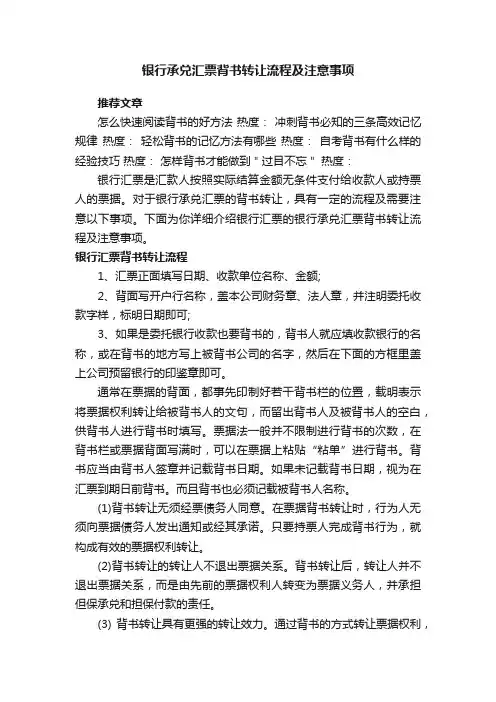 银行承兑汇票背书转让流程及注意事项

推荐文章

怎么快速阅读背书的好方法 热度： 冲刺背书必知的三条高效记忆规律 热度： 轻松背书的记忆方法有哪些 热度： 自考背书有什么样的经验技巧 热度： 怎样背书才能做到＂过目不忘＂ 热度：

银行汇票是汇款人按照实际结算金额无条件支付给收款人或持票人的票据。对于银行承兑汇票的背书转让，具有一定的流程及需要注意以下事项。下面为你详细介绍银行汇票的银行承兑汇票背书转让流程及注意事项。

银行汇票背书转让流程

1、汇票正面填写日期、收款单位名称、金额;

2、背面写开户行名称，盖本公司财务章、法人章，并注明委托收款字样，标明日期即可;

3、如果是委托银行收款也要背书的，背书人就应填收款银行的名称，或在背书的地方写上被背书公司的名字，然后在下面的方框里盖上公司预留银行的印鉴章即可。

通常在票据的背面，都事先印制好若干背书栏的位置，载明表示将票据权利转让给被背书人的文句，而留出背书人及被背书人的空白，供背书人进行背书时填写。票据法一般并不限制进行背书的次数，在背书栏或票据背面写满时，可以在票据上粘贴“粘单”进行背书。背书应当由背书人签章并记载背书日期。如果未记载背书日期，视为在汇票到期日前背书。而且背书也必须记载被背书人名称。

(1)背书转让无须经票债务人同意。在票据背书转让时，行为人无须向票据债务人发出通知或经其承诺。只要持票人完成背书行为，就构成有效的票据权利转让。

(2)背书转让的转让人不退出票据关系。背书转让后，转让人并不退出票据关系，而是由先前的票据权利人转变为票据义务人，并承担但保承兑和担保付款的责任。

(3) 背书转让具有更强的转让效力。通过背书的方式转让票据权利，